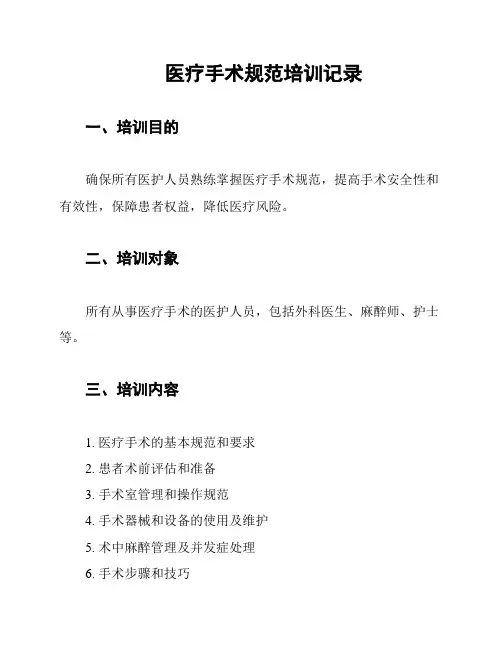 医疗手术规范培训记录

一、培训目的

确保所有医护人员熟练掌握医疗手术规范，提高手术安全性和有效性，保障患者权益，降低医疗风险。

二、培训对象

所有从事医疗手术的医护人员，包括外科医生、麻醉师、护士等。

三、培训内容

1. 医疗手术的基本规范和要求
2. 患者术前评估和准备
3. 手术室管理和操作规范
4. 手术器械和设备的使用及维护
5. 术中麻醉管理及并发症处理
6. 手术步骤和技巧